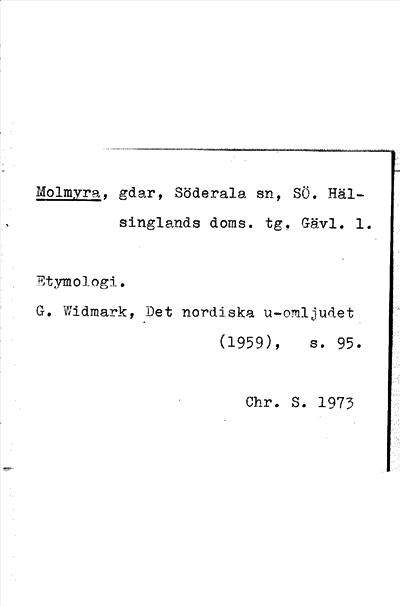 Molmyra, gdar, Söderala sn, SÖ. Hälsinglands doms. tg, Gävl. l.

Etymologi.

G. Widmark, Det nordiska u-omljudet (1959), s. 95.

Chr. S. 1973